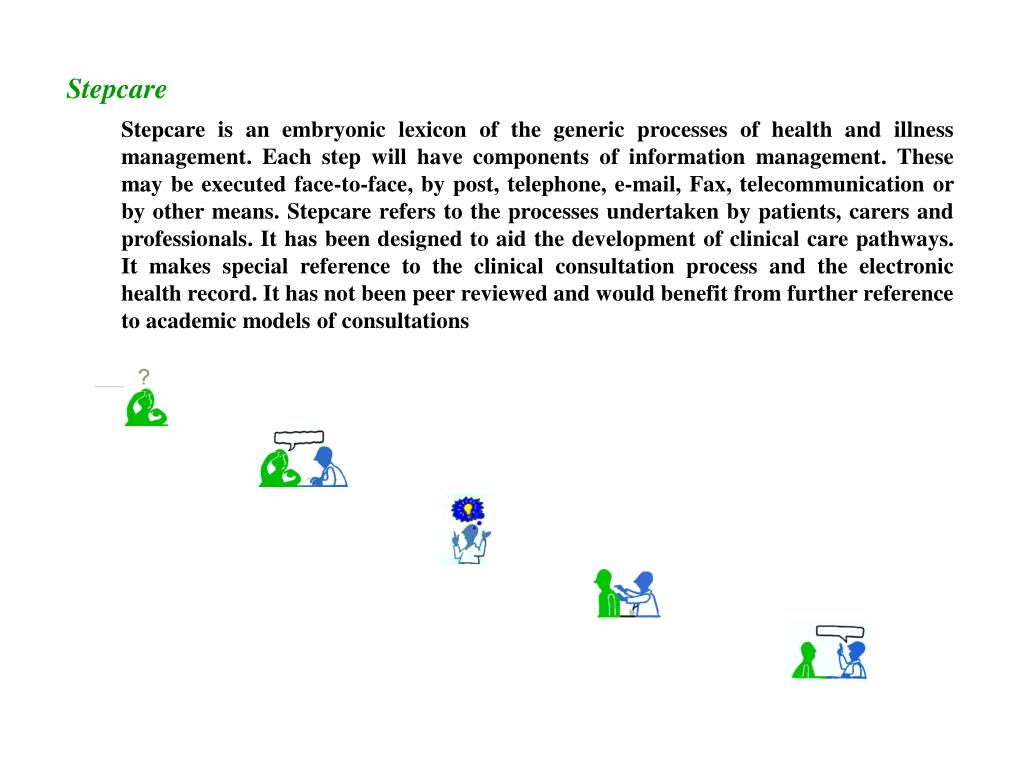 Stepcare

Stepcare is an embryonic lexicon of the generic processes of health and illness management. Each step will have components of information management. These may be executed face-to-face, by post, telephone, e-mail, Fax, telecommunication or by other means. Stepcare refers to the processes undertaken by patients, carers and professionals. It has been designed to aid the development of clinical care pathways. It makes special reference to the clinical consultation process and the electronic health record. It has not been peer reviewed and would benefit from further reference to academic models of consultations

?